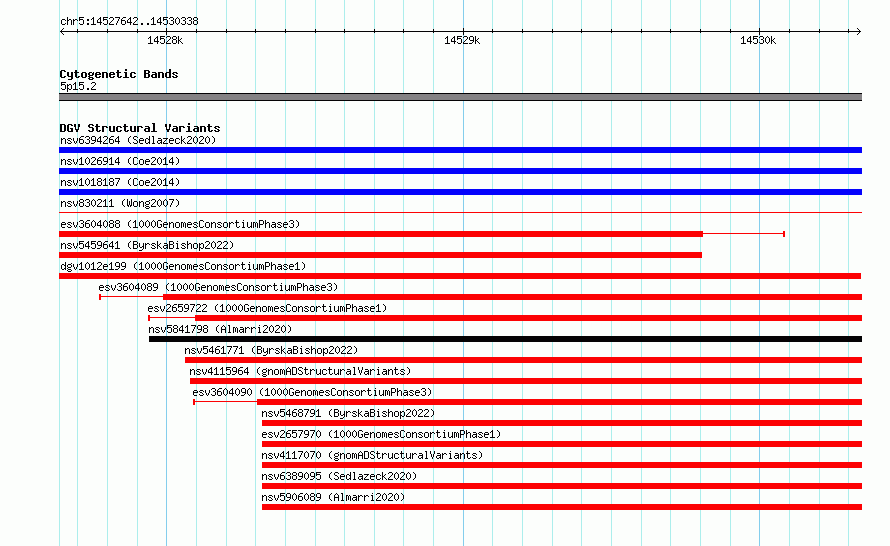 chr5:14527642..14530338

14528k
14529k
14530k

Cytogenetic Bands
5p15.2

DGV Structural Variants
nsv6394264 (Sedlazeck2020)
nsv1026914 (Coe2014)
nsv1018187 (Coe2014)
nsv830211 (Wong2007)
esv3604088 (1000GenomesConsortiumPhase3)
nsv5459641 (ByrskaBishop2022)
dgv1012e199 (1000GenomesConsortiumPhase1)
esv3604089 (1000GenomesConsortiumPhase3)
esv2659722 (1000GenomesConsortiumPhase1)
nsv5841798 (Almarri2020)
nsv5461771 (ByrskaBishop2022)
nsv4115964 (gnomADStructuralVariants)
esv3604090 (1000GenomesConsortiumPhase3)
nsv5468791 (ByrskaBishop2022)
esv2657970 (1000GenomesConsortiumPhase1)
nsv4117070 (gnomADStructuralVariants)
nsv6389095 (Sedlazeck2020)
nsv5906089 (Almarri2020)